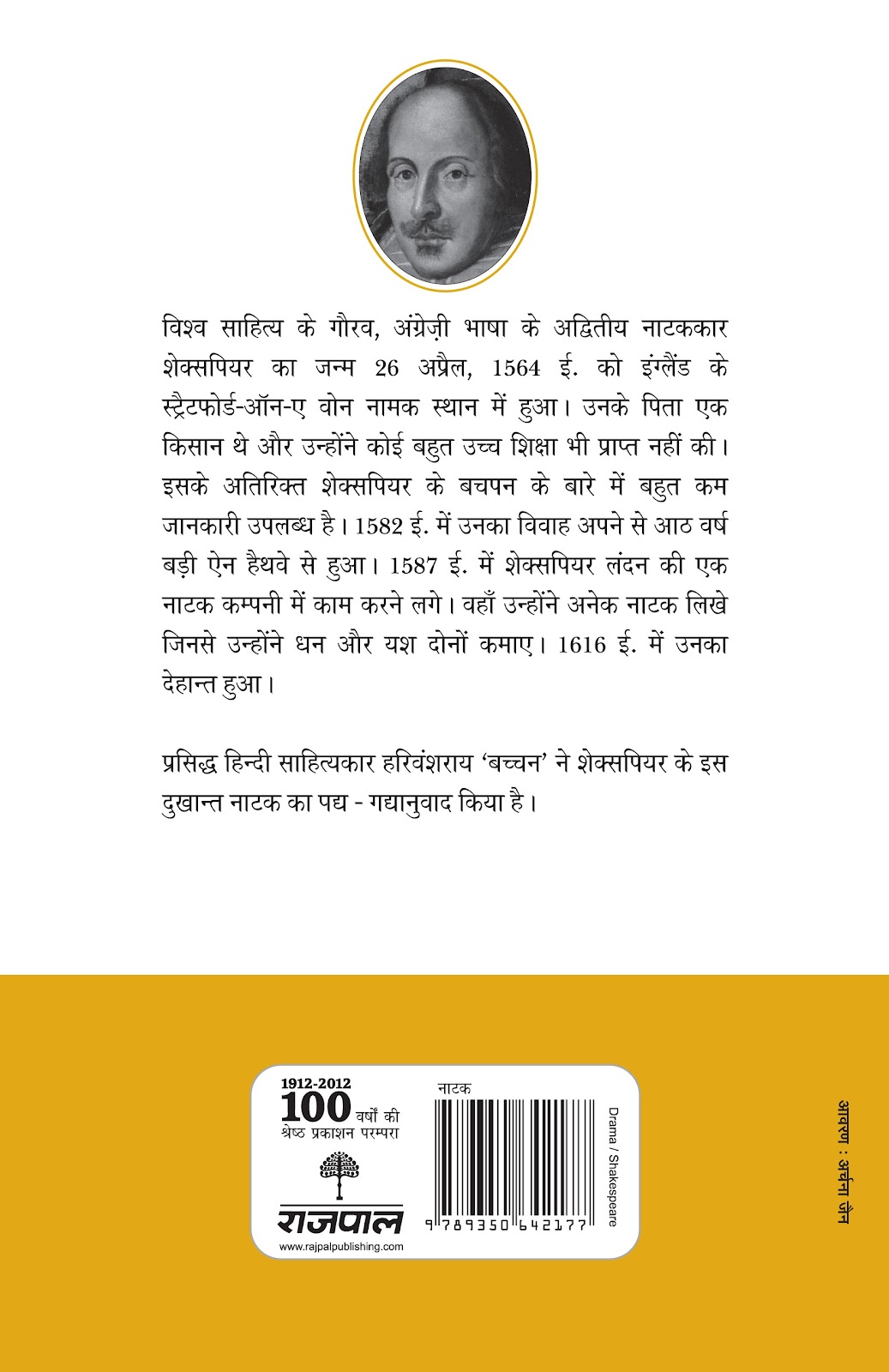 विश्व साहित्य के गौरव, अंग्रेज़ी भाषा के अद्वितीय नाटककार शेक्सपियर का जन्म 26 अप्रैल, 1564 ई. को इंग्लैंड के स्ट्रैटफोर्ड-ऑन-ए वोन नामक स्थान में हुआ। उनके पिता एक किसान थे और उन्होंने कोई बहुत उच्च शिक्षा भी प्राप्त नहीं की। इसके अतिरिक्त शेक्सपियर के बचपन के बारे में बहुत कम जानकारी उपलब्ध है। 1582 ई. में उनका विवाह अपने से आठ वर्ष बड़ी ऐन हैथवे से हुआ। 1587 ई. में शेक्सपियर लंदन की एक नाटक कम्पनी में काम करने लगे। वहाँ उन्होंने अनेक नाटक लिखे जिनसे उन्होंने धन और यश दोनों कमाए। 1616 ई. में उनका देहान्त हुआ।

प्रसिद्ध हिन्दी साहित्यकार हरिवंशराय 'बच्चन' ने शेक्सपियर के इस दुखान्त नाटक का पद्य - गद्यानुवाद किया है।

1912-2012
100 वर्षों की
श्रेष्ठ प्रकाशन परम्परा
राजपाल
www.rajpalpublishing.com

नाटक
9 789350 642177
Drama / Shakespeare

आवरण : अर्चना जैन